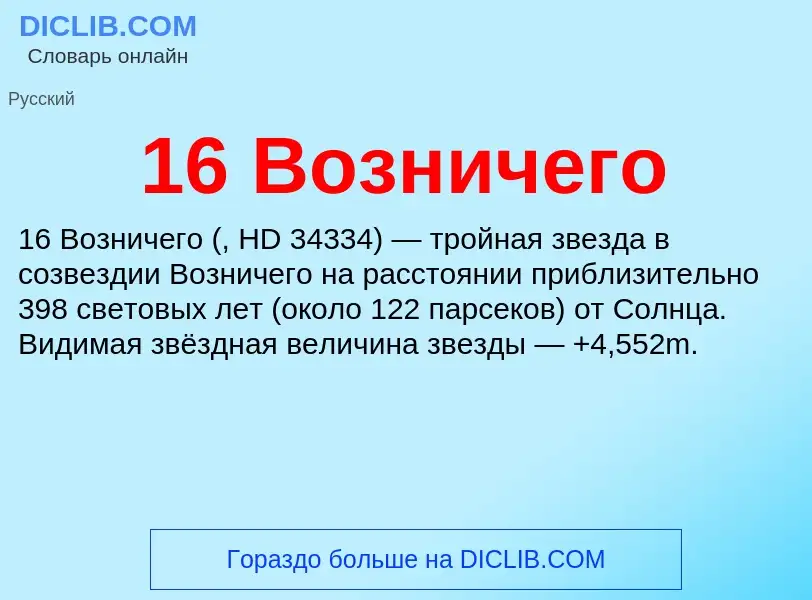 DICLIB.COM
Словарь онлайн

Русский

16 Возничего

16 Возничего (, HD 34334) — тройная звезда в созвездии Возничего на расстоянии приблизительно 398 световых лет (около 122 парсеков) от Солнца. Видимая звёздная величина звезды — +4,552m.

Гораздо больше на DICLIB.COM